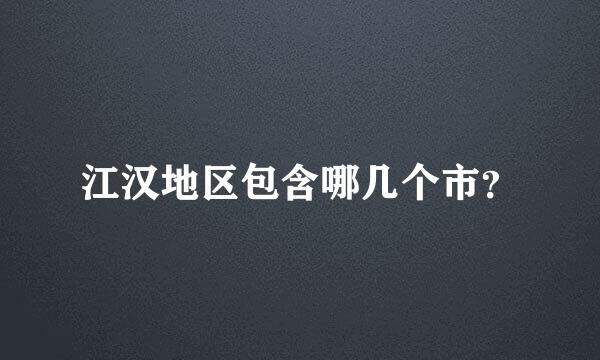 江汉地区包含哪几个市?